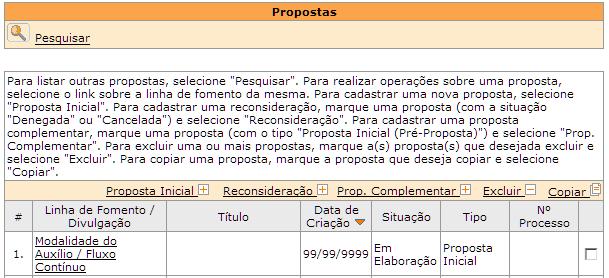 Propostas

Pesquisar

Para listar outras propostas, selecione "Pesquisar". Para realizar operações sobre uma proposta, selecione o link sobre a linha de fomento da mesma. Para cadastrar uma nova proposta, selecione "Proposta Inicial". Para cadastrar uma reconsideração, marque uma proposta (com a situação "Denegada" ou "Cancelada") e selecione "Reconsideração". Para cadastrar uma proposta complementar, marque uma proposta (com o tipo "Proposta Inicial (Pré-Proposta)") e selecione "Prop. Complementar". Para excluir uma ou mais propostas, marque a(s) proposta(s) que desejada excluir e selecione "Excluir". Para copiar uma proposta, marque a proposta que deseja copiar e selecione "Copiar".

Proposta Inicial Reconsideração Prop. Complementar Excluir Copiar

| # | Linha de Fomento / Divulgação | Título | Data de Criação | Situação | Tipo | Nº Processo | |
|---|---|---|---|---|---|---|---|
| 1. | Modalidade do Auxílio / Fluxo Contínuo | | 99/99/9999 | Em Elaboração | Proposta Inicial | | |